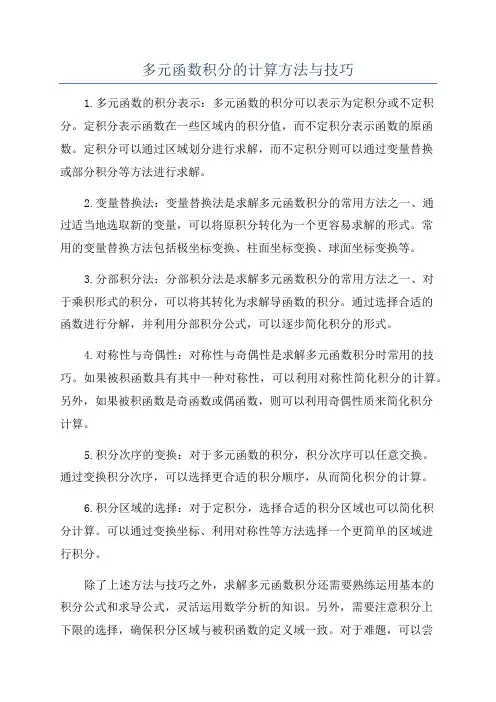 多元函数积分的计算方法与技巧

1.多元函数的积分表示：多元函数的积分可以表示为定积分或不定积分。定积分表示函数在一些区域内的积分值，而不定积分表示函数的原函数。定积分可以通过区域划分进行求解，而不定积分则可以通过变量替换或部分积分等方法进行求解。

2.变量替换法：变量替换法是求解多元函数积分的常用方法之一、通过适当地选取新的变量，可以将原积分转化为一个更容易求解的形式。常用的变量替换方法包括极坐标变换、柱面坐标变换、球面坐标变换等。

3.分部积分法：分部积分法是求解多元函数积分的常用方法之一、对于乘积形式的积分，可以将其转化为求解导函数的积分。通过选择合适的函数进行分解，并利用分部积分公式，可以逐步简化积分的形式。

4.对称性与奇偶性：对称性与奇偶性是求解多元函数积分时常用的技巧。如果被积函数具有其中一种对称性，可以利用对称性简化积分的计算。另外，如果被积函数是奇函数或偶函数，则可以利用奇偶性质来简化积分计算。

5.积分次序的变换：对于多元函数的积分，积分次序可以任意交换。通过变换积分次序，可以选择更合适的积分顺序，从而简化积分的计算。

6.积分区域的选择：对于定积分，选择合适的积分区域也可以简化积分计算。可以通过变换坐标、利用对称性等方法选择一个更简单的区域进行积分。

除了上述方法与技巧之外，求解多元函数积分还需要熟练运用基本的积分公式和求导公式，灵活运用数学分析的知识。另外，需要注意积分上下限的选择，确保积分区域与被积函数的定义域一致。对于难题，可以尝